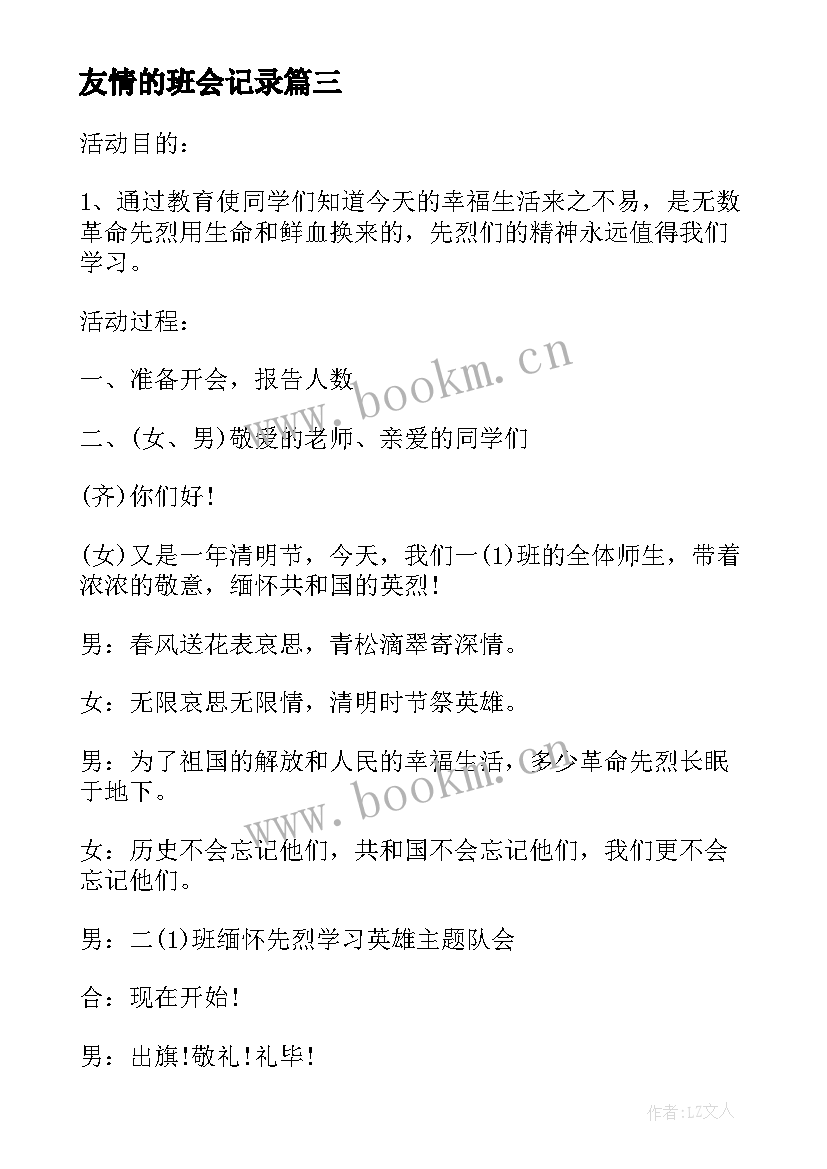 友情的班会记录篇三

活动目的：

1、通过教育使同学们知道今天的幸福生活来之不易，是无数革命先烈用生命和鲜血换来的，先烈们的精神永远值得我们学习。

活动过程：

一、准备开会，报告人数

二、(女、男)敬爱的老师、亲爱的同学们

(齐)你们好！

(女)又是一年清明节，今天，我们一(1)班的全体师生，带着浓浓的敬意，缅怀共和国的英烈！

男：春风送花表哀思，青松滴翠寄深情。

女：无限哀思无限情，清明时节祭英雄。

男：为了祖国的解放和人民的幸福生活，多少革命先烈长眠于地下。

女：历史不会忘记他们，共和国不会忘记他们，我们更不会忘记他们。

男：二(1)班缅怀先烈学习英雄主题队会

合：现在开始！

男：出旗！敬礼！礼毕！

www.bookm.cn

www.bookm.cn

作者：LZ文人